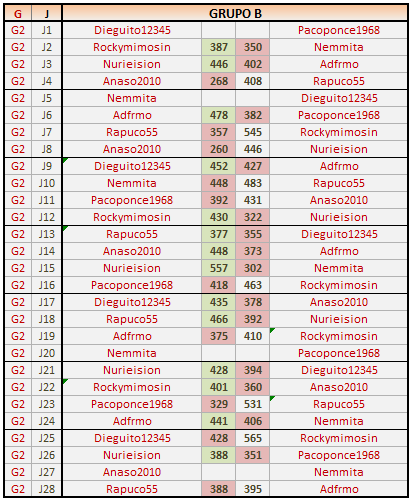 | G | J | GRUPO B | | | |
|---|---|---|---|---|---|
| G2 | J1 | Dieguito12345 | | | Pacoponce1968 |
| G2 | J2 | Rockymimosin | 387 | 350 | Nemmita |
| G2 | J3 | Nurieision | 446 | 402 | Adfrmo |
| G2 | J4 | Anaso2010 | 268 | 408 | Rapuco55 |
| G2 | J5 | Nemmita | | | Dieguito12345 |
| G2 | J6 | Adfrmo | 478 | 382 | Pacoponce1968 |
| G2 | J7 | Rapuco55 | 357 | 545 | Rockymimosin |
| G2 | J8 | Anaso2010 | 260 | 446 | Nurieision |
| G2 | J9 | Dieguito12345 | 452 | 427 | Adfrmo |
| G2 | J10 | Nemmita | 448 | 483 | Rapuco55 |
| G2 | J11 | Pacoponce1968 | 392 | 431 | Anaso2010 |
| G2 | J12 | Rockymimosin | 430 | 322 | Nurieision |
| G2 | J13 | Rapuco55 | 377 | 355 | Dieguito12345 |
| G2 | J14 | Anaso2010 | 448 | 373 | Adfrmo |
| G2 | J15 | Nurieision | 557 | 302 | Nemmita |
| G2 | J16 | Pacoponce1968 | 418 | 463 | Rockymimosin |
| G2 | J17 | Dieguito12345 | 435 | 378 | Anaso2010 |
| G2 | J18 | Rapuco55 | 466 | 392 | Nurieision |
| G2 | J19 | Adfrmo | 375 | 410 | Rockymimosin |
| G2 | J20 | Nemmita | | | Pacoponce1968 |
| G2 | J21 | Nurieision | 428 | 394 | Dieguito12345 |
| G2 | J22 | Rockymimosin | 401 | 360 | Anaso2010 |
| G2 | J23 | Pacoponce1968 | 329 | 531 | Rapuco55 |
| G2 | J24 | Adfrmo | 441 | 406 | Nemmita |
| G2 | J25 | Dieguito12345 | 428 | 565 | Rockymimosin |
| G2 | J26 | Nurieision | 388 | 351 | Pacoponce1968 |
| G2 | J27 | Anaso2010 | | | Nemmita |
| G2 | J28 | Rapuco55 | 388 | 395 | Adfrmo |